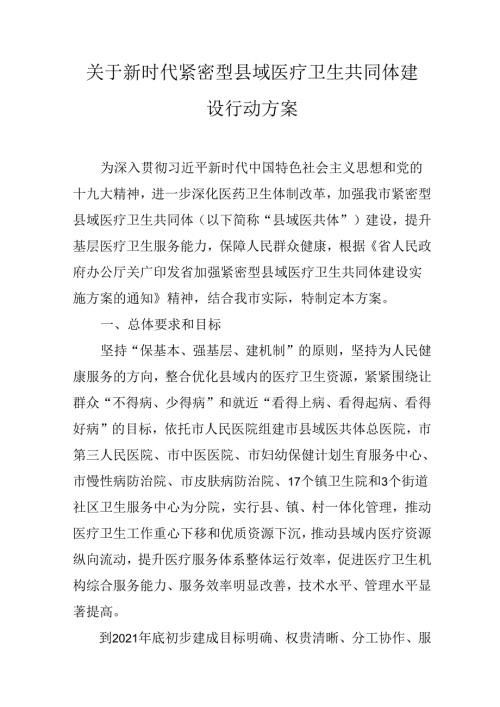 关于新时代紧密型县域医疗卫生共同体建设行动方案

为深入贯彻习近平新时代中国特色社会主义思想和党的十九大精神，进一步深化医药卫生体制改革，加强我市紧密型县域医疗卫生共同体（以下简称“县域医共体”）建设，提升基层医疗卫生服务能力，保障人民群众健康，根据《省人民政府办公厅关广印发省加强紧密型县域医疗卫生共同体建设实施方案的通知》精神，结合我市实际，特制定本方案。

一、总体要求和目标

坚持“保基本、强基层、建机制”的原则，坚持为人民健康服务的方向，整合优化县域内的医疗卫生资源，紧紧围绕让群众“不得病、少得病”和就近“看得上病、看得起病、看得好病”的目标，依托市人民医院组建市县域医共体总医院，市第三人民医院、市中医医院、市妇幼保健计划生育服务中心、市慢性病防治院、市皮肤病防治院、17个镇卫生院和3个街道社区卫生服务中心为分院，实行县、镇、村一体化管理，推动医疗卫生工作重心下移和优质资源下沉，推动县域内医疗资源纵向流动，提升医疗服务体系整体运行效率，促进医疗卫生机构综合服务能力、服务效率明显改善，技术水平、管理水平显著提高。

到2021年底初步建成目标明确、权贵清晰、分工协作、服